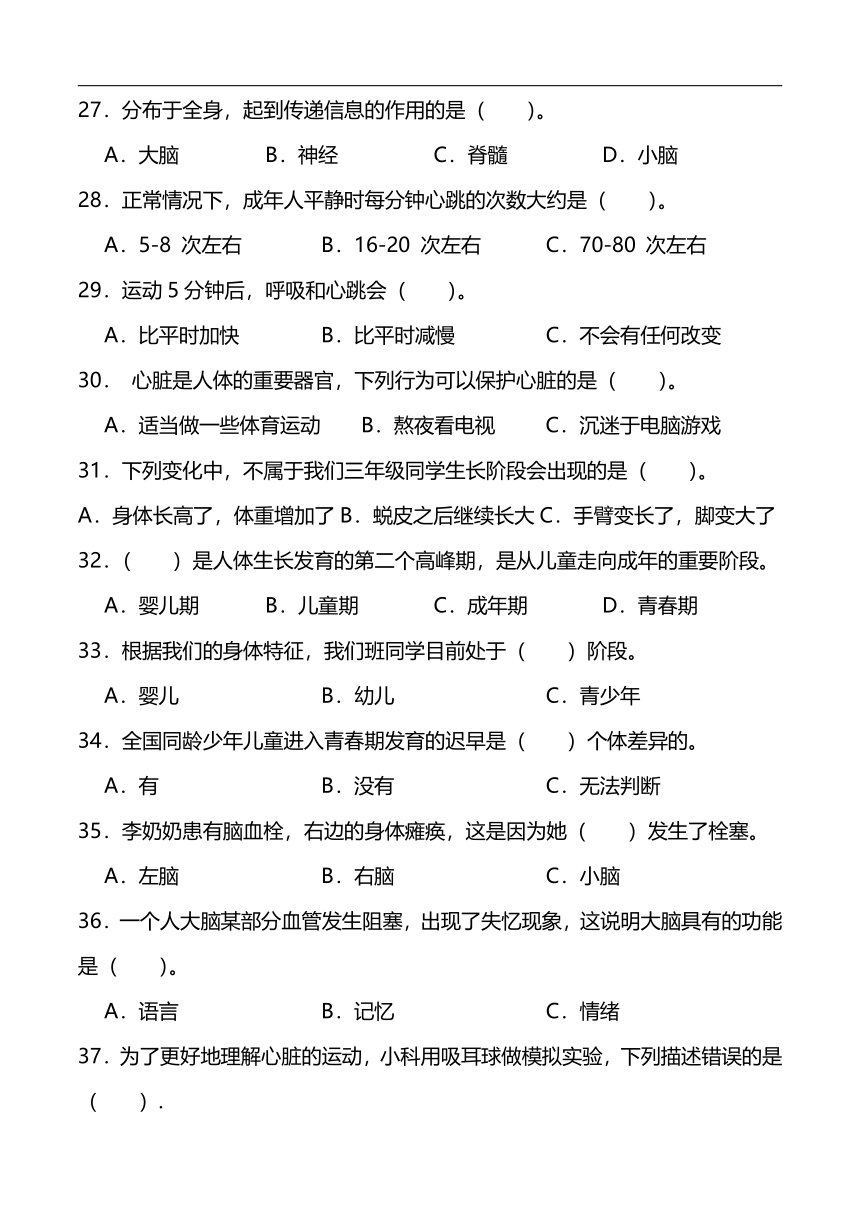 27．分布于全身，起到传递信息的作用的是（　　）。

A．大脑　　B．神经　　C．脊髓　　D．小脑

28．正常情况下，成年人平静时每分钟心跳的次数大约是（　　）。

A．5-8 次左右　　B．16-20 次左右　　C．70-80 次左右

29．运动 5 分钟后，呼吸和心跳会（　　）。

A．比平时加快　　B．比平时减慢　　C．不会有任何改变

30． 心脏是人体的重要器官，下列行为可以保护心脏的是（　　）。

A．适当做一些体育运动　　B．熬夜看电视　　C．沉迷于电脑游戏

31．下列变化中，不属于我们三年级同学生长阶段会出现的是（　　）。

A．身体长高了，体重增加了 B．蜕皮之后继续长大 C．手臂变长了，脚变大了

32．（　　）是人体生长发育的第二个高峰期，是从儿童走向成年的重要阶段。

A．婴儿期　　B．儿童期　　C．成年期　　D．青春期

33．根据我们的身体特征，我们班同学目前处于（　　）阶段。

A．婴儿　　B．幼儿　　C．青少年

34．全国同龄少年儿童进入青春期发育的迟早是（　　）个体差异的。

A．有　　B．没有　　C．无法判断

35．李奶奶患有脑血栓，右边的身体瘫痪，这是因为她（　　）发生了栓塞。

A．左脑　　B．右脑　　C．小脑

36．一个人大脑某部分血管发生阻塞，出现了失忆现象，这说明大脑具有的功能是（　　）。

A．语言　　B．记忆　　C．情绪

37．为了更好地理解心脏的运动，小科用吸耳球做模拟实验，下列描述错误的是（　　）.